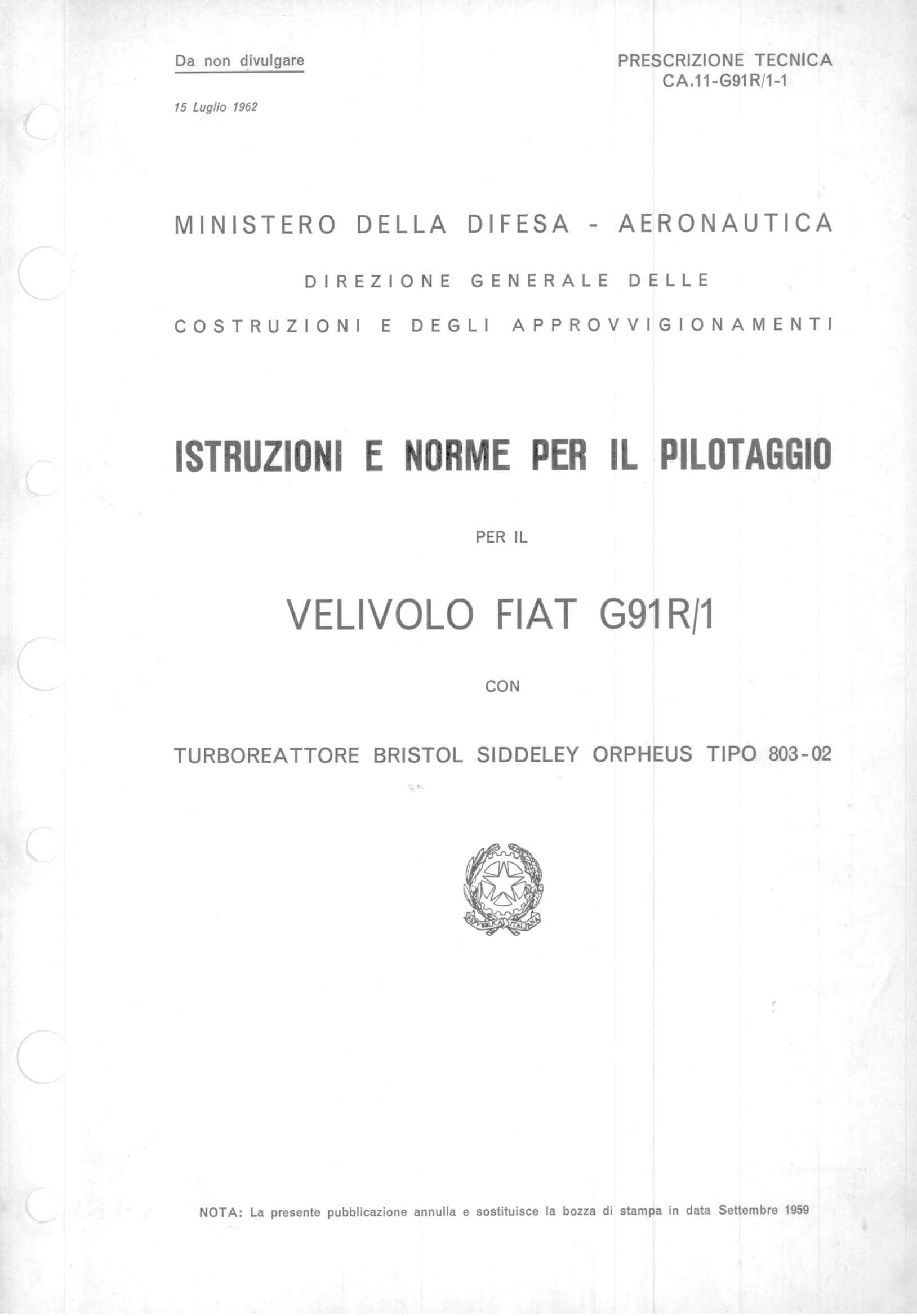 Da non divulgare

PRESCRIZIONE TECNICA
CA.11-G91R/1-1

15 Luglio 1962

MINISTERO DELLA DIFESA - AERONAUTICA

DIREZIONE GENERALE DELLE

COSTRUZIONI E DEGLI APPROVVIGIONAMENTI

ISTRUZIONI E NORME PER IL PILOTAGGIO

PER IL

VELIVOLO FIAT G91R/1

CON

TURBOREATTORE BRISTOL SIDDELEY ORPHEUS TIPO 803-02

REPVBBLICA ITALIANA

NOTA: La presente pubblicazione annulla e sostituisce la bozza di stampa in data Settembre 1959